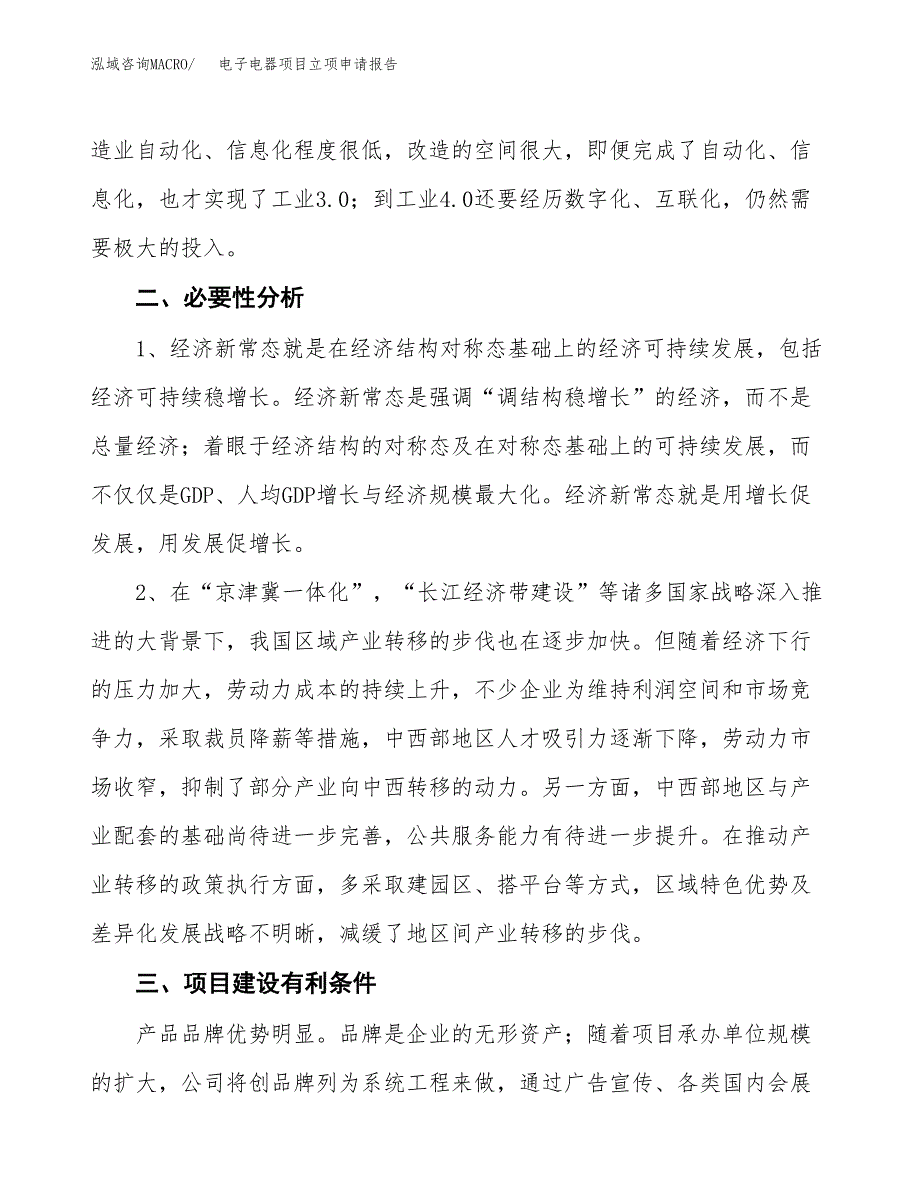 泓域咨询MACRO/　　电子电器项目立项申请报告

造业自动化、信息化程度很低，改造的空间很大，即便完成了自动化、信息化，也才实现了工业3.0；到工业4.0还要经历数字化、互联化，仍然需要极大的投入。

二、必要性分析

1、经济新常态就是在经济结构对称态基础上的经济可持续发展，包括经济可持续稳增长。经济新常态是强调“调结构稳增长”的经济，而不是总量经济；着眼于经济结构的对称态及在对称态基础上的可持续发展，而不仅仅是GDP、人均GDP增长与经济规模最大化。经济新常态就是用增长促发展，用发展促增长。

2、在“京津冀一体化”，“长江经济带建设”等诸多国家战略深入推进的大背景下，我国区域产业转移的步伐也在逐步加快。但随着经济下行的压力加大，劳动力成本的持续上升，不少企业为维持利润空间和市场竞争力，采取裁员降薪等措施，中西部地区人才吸引力逐渐下降，劳动力市场收窄，抑制了部分产业向中西转移的动力。另一方面，中西部地区与产业配套的基础尚待进一步完善，公共服务能力有待进一步提升。在推动产业转移的政策执行方面，多采取建园区、搭平台等方式，区域特色优势及差异化发展战略不明晰，减缓了地区间产业转移的步伐。

三、项目建设有利条件

产品品牌优势明显。品牌是企业的无形资产；随着项目承办单位规模的扩大，公司将创品牌列为系统工程来做，通过广告宣传、各类国内会展